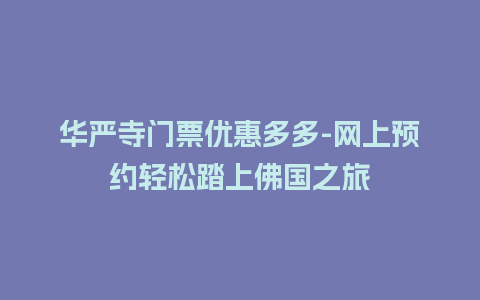 华严寺门票优惠多多-网上预约轻松踏上佛国之旅